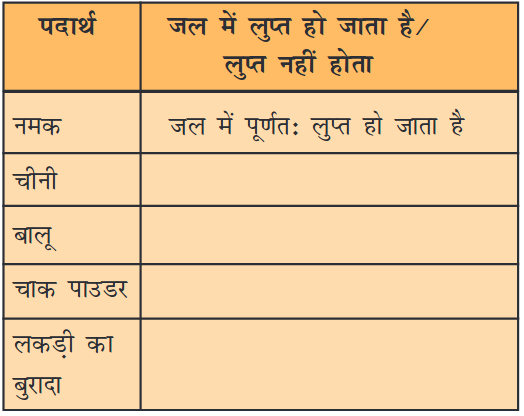 | पदार्थ | जल में लुप्त हो जाता है/ लुप्त नहीं होता |
|---|---|
| नमक | जल में पूर्णतः लुप्त हो जाता है |
| चीनी | |
| बालू | |
| चाक पाउडर | |
| लकड़ी का बुरादा | |